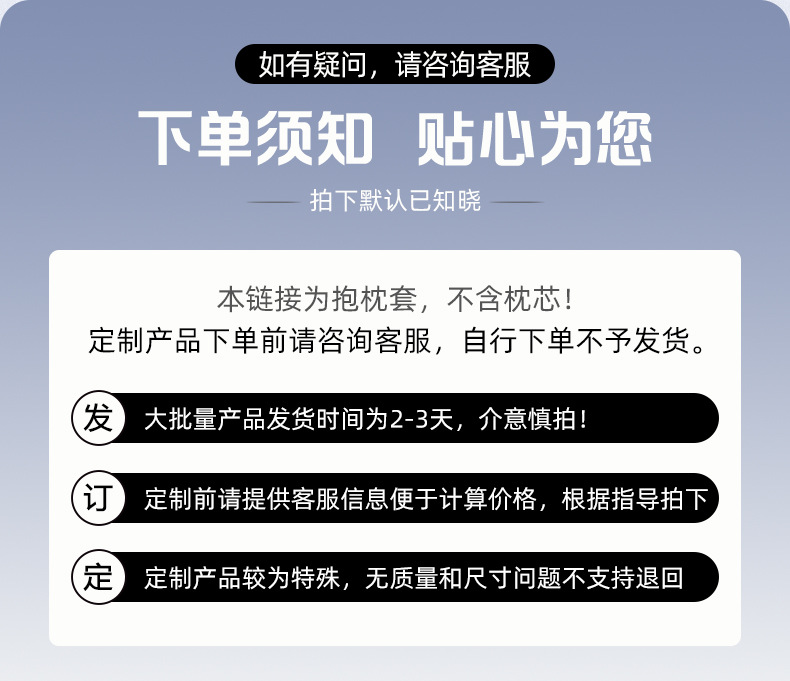 如有疑问，请咨询客服

下单须知 贴心为您

拍下默认已知晓

本链接为抱枕套，不含枕芯！
定制产品下单前请咨询客服，自行下单不予发货。

发 大批量产品发货时间为2-3天，介意慎拍！

订 定制前请提供客服信息便于计算价格，根据指导拍下

定 定制产品较为特殊，无质量和尺寸问题不支持退回